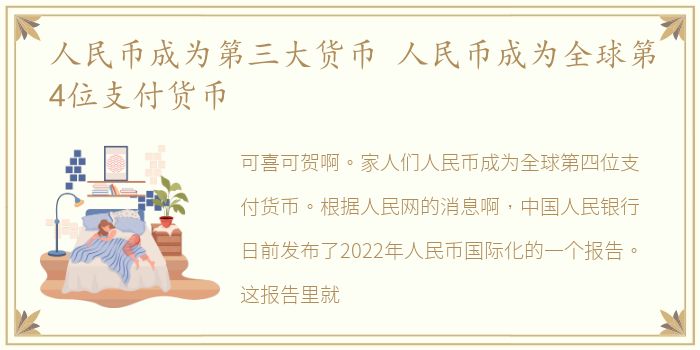 人民币成为第三大货币 人民币成为全球第4位支付货币

可喜可贺啊。家人们人民币成为全球第四位支付货币。根据人民网的消息啊，中国人民银行日前发布了2022年人民币国际化的一个报告。这报告里就